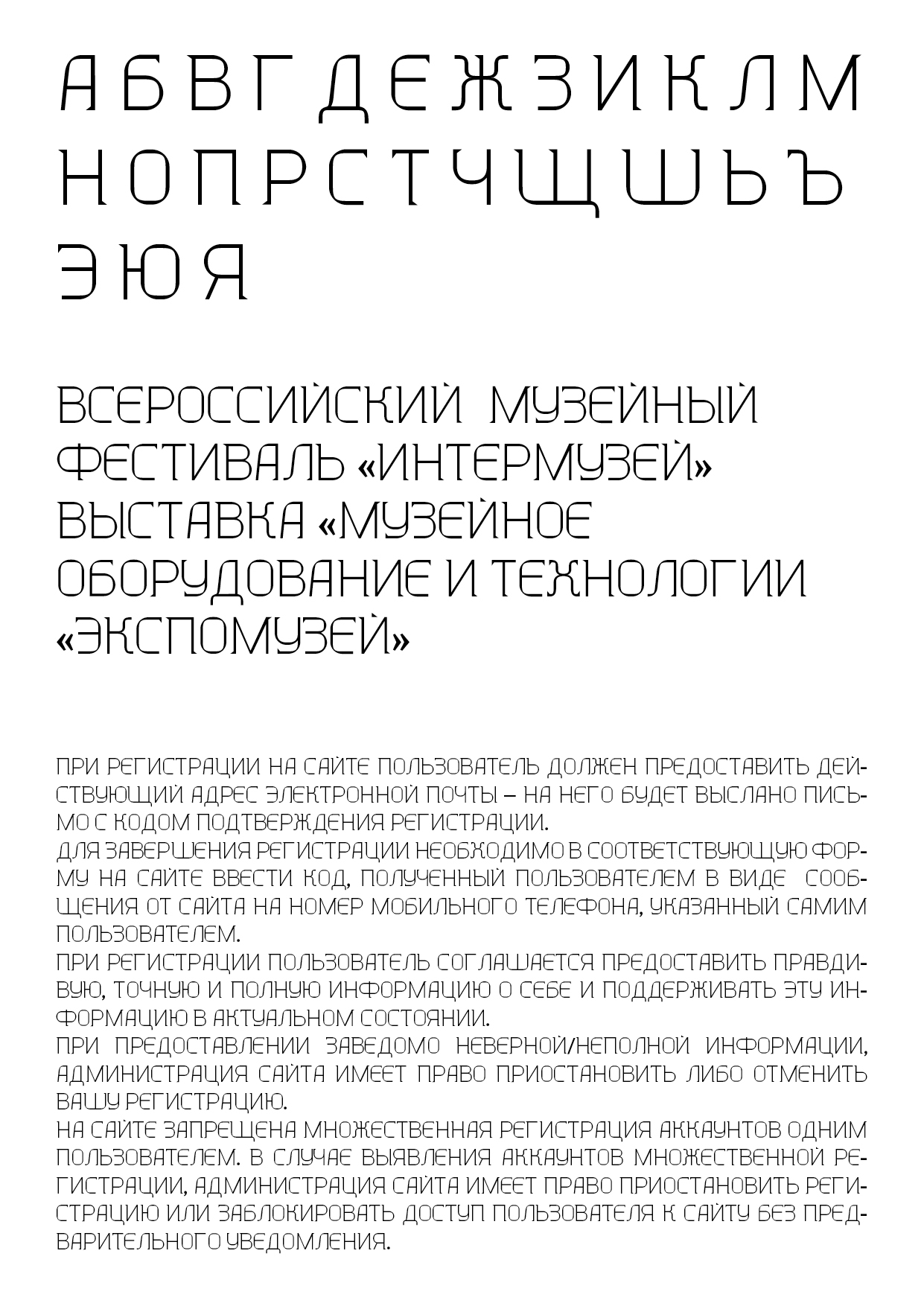 А Б В Г Д Е Ж З И К Л М
Н О П Р С Т Ч Щ Ш Ь Ъ
Э Ю Я

ВСЕРОССИЙСКИЙ МУЗЕЙНЫЙ ФЕСТИВАЛЬ «ИНТЕРМУЗЕЙ» ВЫСТАВКА «МУЗЕЙНОЕ ОБОРУДОВАНИЕ И ТЕХНОЛОГИИ «ЭКСПОМУЗЕЙ»

ПРИ РЕГИСТРАЦИИ НА САЙТЕ ПОЛЬЗОВАТЕЛЬ ДОЛЖЕН ПРЕДОСТАВИТЬ ДЕЙСТВУЮЩИЙ АДРЕС ЭЛЕКТРОННОЙ ПОЧТЫ – НА НЕГО БУДЕТ ВЫСЛАНО ПИСЬМО С КОДОМ ПОДТВЕРЖДЕНИЯ РЕГИСТРАЦИИ.
ДЛЯ ЗАВЕРШЕНИЯ РЕГИСТРАЦИИ НЕОБХОДИМО В СООТВЕТСТВУЮЩУЮ ФОРМУ НА САЙТЕ ВВЕСТИ КОД, ПОЛУЧЕННЫЙ ПОЛЬЗОВАТЕЛЕМ В ВИДЕ СООБЩЕНИЯ ОТ САЙТА НА НОМЕР МОБИЛЬНОГО ТЕЛЕФОНА, УКАЗАННЫЙ САМИМ ПОЛЬЗОВАТЕЛЕМ.
ПРИ РЕГИСТРАЦИИ ПОЛЬЗОВАТЕЛЬ СОГЛАШАЕТСЯ ПРЕДОСТАВИТЬ ПРАВДИВУЮ, ТОЧНУЮ И ПОЛНУЮ ИНФОРМАЦИЮ О СЕБЕ И ПОДДЕРЖИВАТЬ ЭТУ ИНФОРМАЦИЮ В АКТУАЛЬНОМ СОСТОЯНИИ.
ПРИ ПРЕДОСТАВЛЕНИИ ЗАВЕДОМО НЕВЕРНОЙ/НЕПОЛНОЙ ИНФОРМАЦИИ, АДМИНИСТРАЦИЯ САЙТА ИМЕЕТ ПРАВО ПРИОСТАНОВИТЬ ЛИБО ОТМЕНИТЬ ВАШУ РЕГИСТРАЦИЮ.
НА САЙТЕ ЗАПРЕЩЕНА МНОЖЕСТВЕННАЯ РЕГИСТРАЦИЯ АККАУНТОВ ОДНИМ ПОЛЬЗОВАТЕЛЕМ. В СЛУЧАЕ ВЫЯВЛЕНИЯ АККАУНТОВ МНОЖЕСТВЕННОЙ РЕГИСТРАЦИИ, АДМИНИСТРАЦИЯ САЙТА ИМЕЕТ ПРАВО ПРИОСТАНОВИТЬ РЕГИСТРАЦИЮ ИЛИ ЗАБЛОКИРОВАТЬ ДОСТУП ПОЛЬЗОВАТЕЛЯ К САЙТУ БЕЗ ПРЕДВАРИТЕЛЬНОГО УВЕДОМЛЕНИЯ.